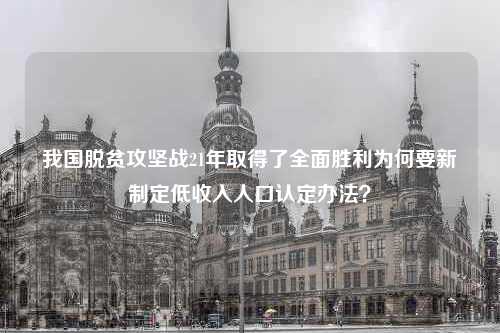 我国脱贫攻坚战21年取得了全面胜利为何要新制定低收入人口认定办法?